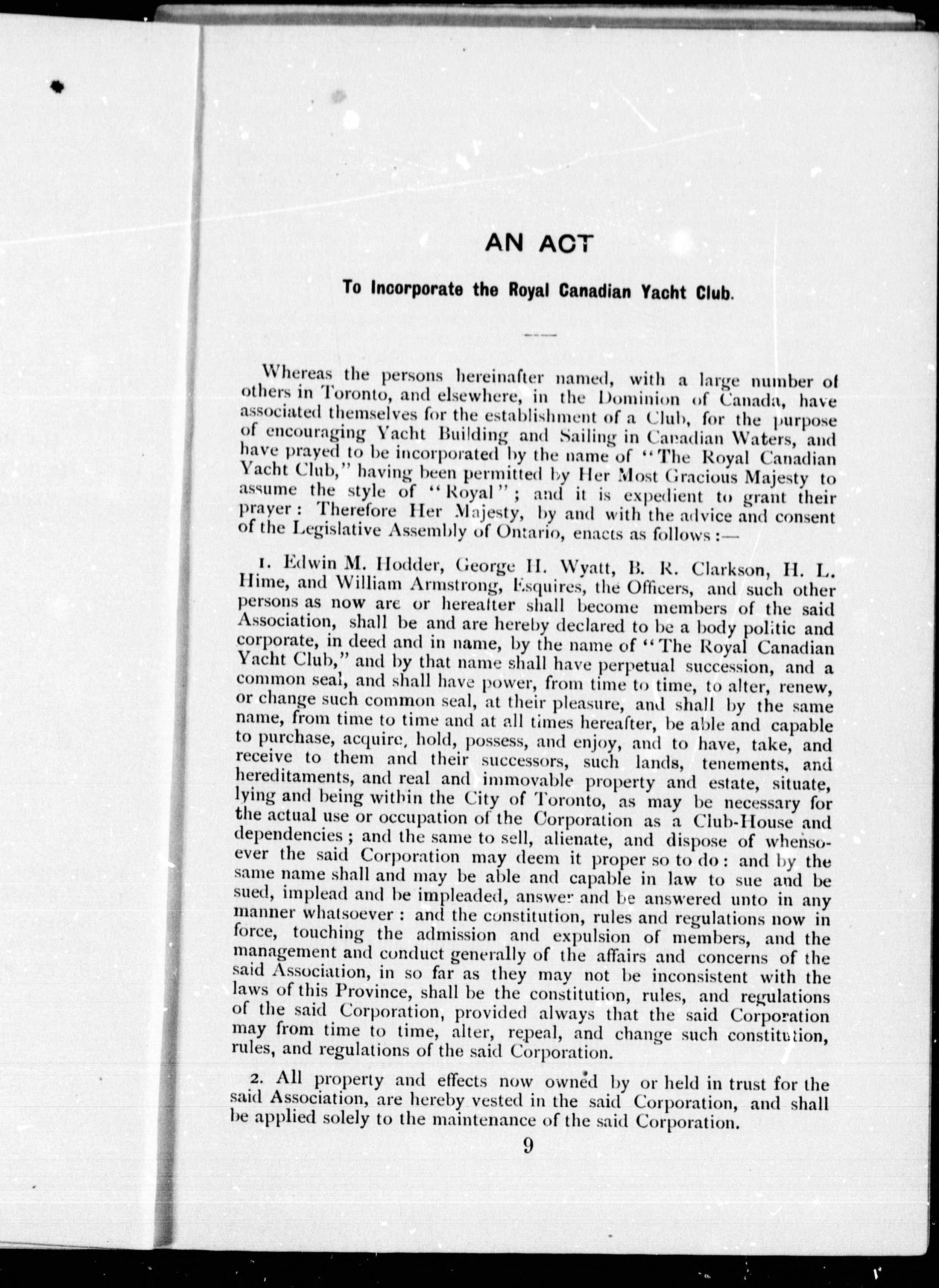 AN ACT

To Incorporate the Royal Canadian Yacht Club.

Whereas the persons hereinafter named, with a large number of others in Toronto, and elsewhere, in the Dominion of Canada, have associated themselves for the establishment of a Club, for the purpose of encouraging Yacht Building and Sailing in Canadian Waters, and have prayed to be incorporated by the name of "The Royal Canadian Yacht Club," having been permitted by Her Most Gracious Majesty to assume the style of "Royal"; and it is expedient to grant their prayer: Therefore Her Majesty, by and with the advice and consent of the Legislative Assembly of Ontario, enacts as follows:—

1. Edwin M. Hodder, George H. Wyatt, B. R. Clarkson, H. L. Hime, and William Armstrong, Esquires, the Officers, and such other persons as now are or hereafter shall become members of the said Association, shall be and are hereby declared to be a body politic and corporate, in deed and in name, by the name of "The Royal Canadian Yacht Club," and by that name shall have perpetual succession, and a common seal, and shall have power, from time to time, to alter, renew, or change such common seal, at their pleasure, and shall by the same name, from time to time and at all times hereafter, be able and capable to purchase, acquire, hold, possess, and enjoy, and to have, take, and receive to them and their successors, such lands, tenements, and hereditaments, and real and immovable property and estate, situate, lying and being within the City of Toronto, as may be necessary for the actual use or occupation of the Corporation as a Club-House and dependencies; and the same to sell, alienate, and dispose of whensoever the said Corporation may deem it proper so to do: and by the same name shall and may be able and capable in law to sue and be sued, implead and be impleaded, answer and be answered unto in any manner whatsoever: and the constitution, rules and regulations now in force, touching the admission and expulsion of members, and the management and conduct generally of the affairs and concerns of the said Association, in so far as they may not be inconsistent with the laws of this Province, shall be the constitution, rules, and regulations of the said Corporation, provided always that the said Corporation may from time to time, alter, repeal, and change such constitution, rules, and regulations of the said Corporation.

2. All property and effects now owned by or held in trust for the said Association, are hereby vested in the said Corporation, and shall be applied solely to the maintenance of the said Corporation.

9